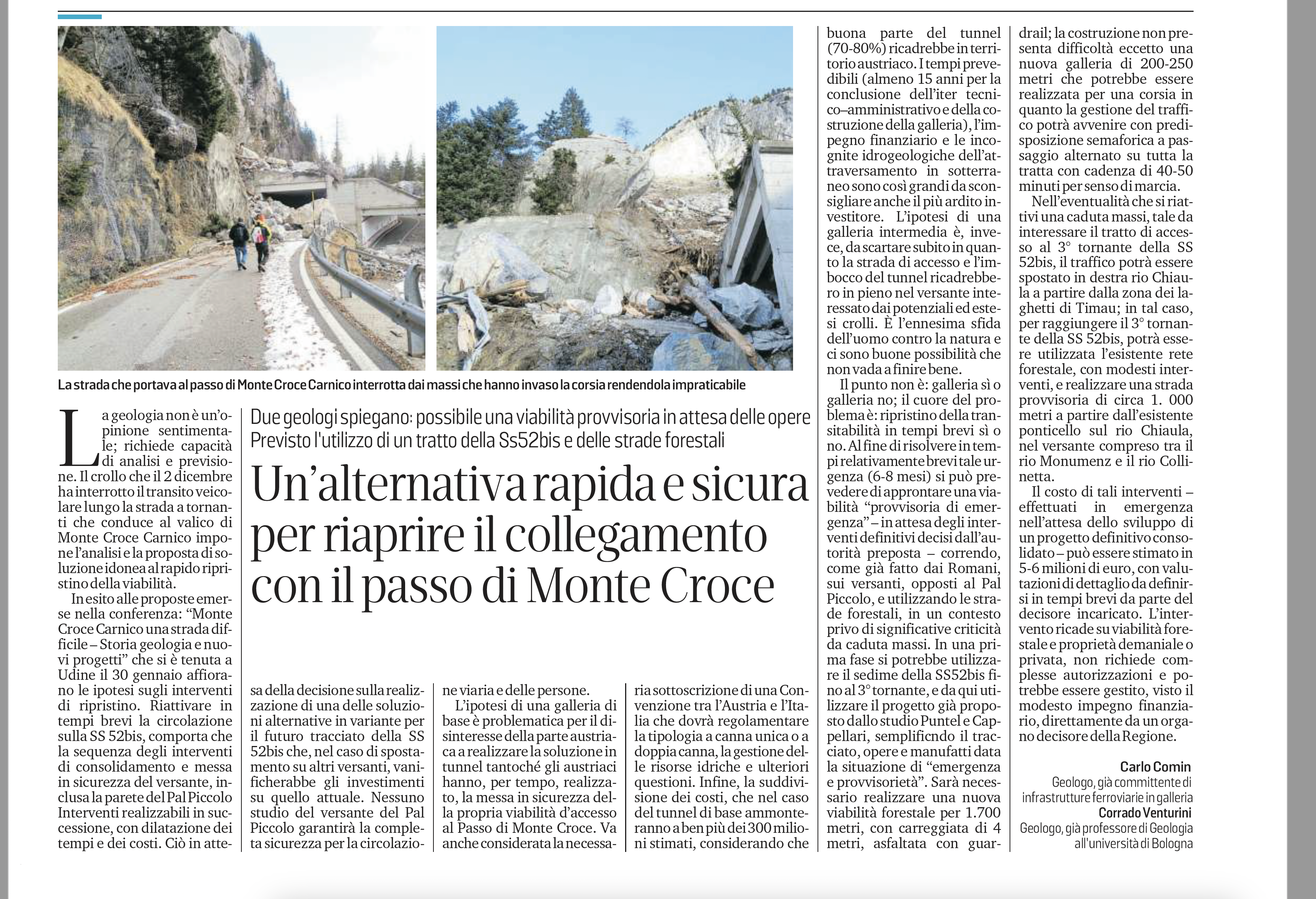 La strada che portava al passo di Monte Croce Carnico interrotta dai massi che hanno invaso la corsia rendendola impraticabile

Due geologi spiegano: possibile una viabilità provvisoria in attesa delle opere
Previsto l'utilizzo di un tratto della Ss52bis e delle strade forestali

Un'alternativa rapida e sicura per riaprire il collegamento con il passo di Monte Croce

La geologia non è un'opinione sentimentale; richiede capacità di analisi e previsione. Il crollo che il 2 dicembre ha interrotto il transito veicolare lungo la strada a tornanti che conduce al valico di Monte Croce Carnico impone l'analisi e la proposta di soluzione idonea al rapido ripristino della viabilità.

In esito alle proposte emerse nella conferenza: "Monte Croce Carnico una strada difficile – Storia geologia e nuovi progetti" che si è tenuta a Udine il 30 gennaio affiorano le ipotesi sugli interventi di ripristino. Riattivare in tempi brevi la circolazione sulla SS 52bis, comporta che la sequenza degli interventi di consolidamento e messa in sicurezza del versante, inclusa la parete del Pal Piccolo Interventi realizzabili in successione, con dilatazione dei tempi e dei costi. Ciò in attesa della decisione sulla realizzazione di una delle soluzioni alternative in variante per il futuro tracciato della SS 52bis che, nel caso di spostamento su altri versanti, vanificherabbe gli investimenti su quello attuale. Nessuno studio del versante del Pal Piccolo garantirà la completa sicurezza per la circolazione viaria e delle persone.

L'ipotesi di una galleria di base è problematica per il disinteresse della parte austriaca a realizzare la soluzione in tunnel tantoché gli austriaci hanno, per tempo, realizzato, la messa in sicurezza della propria viabilità d'accesso al Passo di Monte Croce. Va anche considerata la necessaria sottoscrizione di una Convenzione tra l'Austria e l'Italia che dovrà regolamentare la tipologia a canna unica o a doppia canna, la gestione delle risorse idriche e ulteriori questioni. Infine, la suddivisione dei costi, che nel caso del tunnel di base ammonteranno a ben più dei 300 milioni stimati, considerando che buona parte del tunnel (70-80%) ricadrebbe in territorio austriaco. I tempi prevedibili (almeno 15 anni per la conclusione dell'iter tecnico–amministrativo e della costruzione della galleria), l'impegno finanziario e le incognite idrogeologiche dell'attraversamento in sotterraneo sono così grandi da sconsigliare anche il più ardito investitore. L'ipotesi di una galleria intermedia è, invece, da scartare subito in quanto la strada di accesso e l'imbocco del tunnel ricadrebbero in pieno nel versante interessato dai potenziali ed estesi crolli. È l'ennesima sfida dell'uomo contro la natura e ci sono buone possibilità che non vada a finire bene.

Il punto non è: galleria sì o galleria no; il cuore del problema è: ripristino della transitabilità in tempi brevi sì o no. Al fine di risolvere in tempi relativamente brevi tale urgenza (6-8 mesi) si può prevedere di approntare una viabilità "provvisoria di emergenza" – in attesa degli interventi definitivi decisi dall'autorità preposta – correndo, come già fatto dai Romani, sui versanti, opposti al Pal Piccolo, e utilizzando le strade forestali, in un contesto privo di significative criticità da caduta massi. In una prima fase si potrebbe utilizzare il sedime della SS52bis fino al 3° tornante, e da qui utilizzare il progetto già proposto dallo studio Puntel e Cappellari, semplificndo il tracciato, opere e manufatti data la situazione di "emergenza e provvisorietà". Sarà necessario realizzare una nuova viabilità forestale per 1.700 metri, con carreggiata di 4 metri, asfaltata con guardrail; la costruzione non presenta difficoltà eccetto una nuova galleria di 200-250 metri che potrebbe essere realizzata per una corsia in quanto la gestione del traffico potrà avvenire con predisposizione semaforica a passaggio alternato su tutta la tratta con cadenza di 40-50 minuti per senso di marcia.

Nell'eventualità che si riattivi una caduta massi, tale da interessare il tratto di accesso al 3° tornante della SS 52bis, il traffico potrà essere spostato in destra rio Chiaula a partire dalla zona dei laghetti di Timau; in tal caso, per raggiungere il 3° tornante della SS 52bis, potrà essere utilizzata l'esistente rete forestale, con modesti interventi, e realizzare una strada provvisoria di circa 1. 000 metri a partire dall'esistente ponticello sul rio Chiaula, nel versante compreso tra il rio Monumenz e il rio Collinetta.

Il costo di tali interventi – effettuati in emergenza nell'attesa dello sviluppo di un progetto definitivo consolidato – può essere stimato in 5-6 milioni di euro, con valutazioni di dettaglio da definirsi in tempi brevi da parte del decisore incaricato. L'intervento ricade su viabilità forestale e proprietà demaniale o privata, non richiede complesse autorizzazioni e potrebbe essere gestito, visto il modesto impegno finanziario, direttamente da un organo decisore della Regione.

Carlo Comin
Geologo, già committente di infrastrutture ferroviarie in galleria
Corrado Venturini
Geologo, già professore di Geologia all'università di Bologna